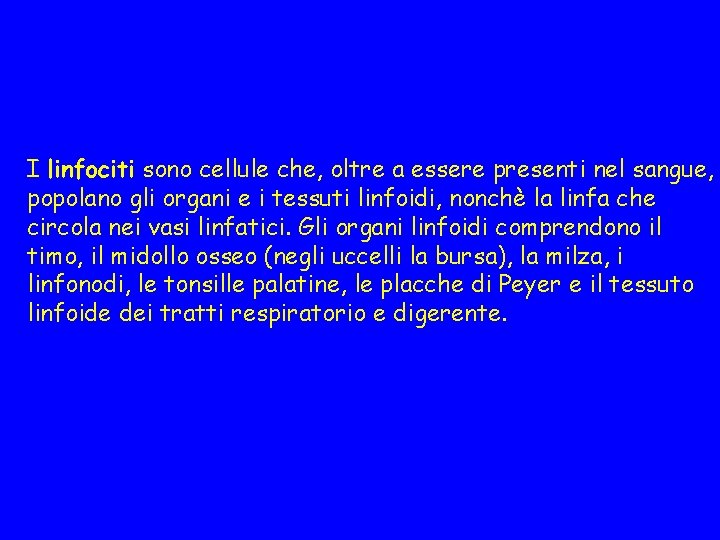 I linfociti sono cellule che, oltre a essere presenti nel sangue, popolano gli organi e i tessuti linfoidi, nonchè la linfa che circola nei vasi linfatici. Gli organi linfoidi comprendono il timo, il midollo osseo (negli uccelli la bursa), la milza, i linfonodi, le tonsille palatine, le placche di Peyer e il tessuto linfoide dei tratti respiratorio e digerente.